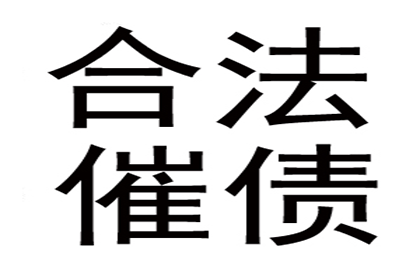 合法
催债